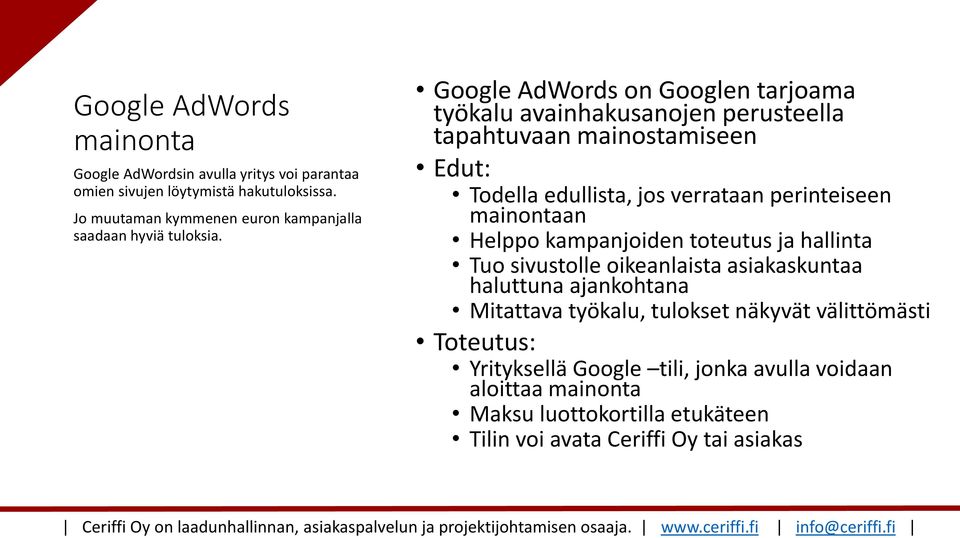 Google AdWords mainonta

Google AdWordsin avulla yritys voi parantaa omien sivujen löytymistä hakutuloksissa.

Jo muutaman kymmenen euron kampanjalla saadaan hyviä tuloksia.

• Google AdWords on Googlen tarjoama työkalu avainhakusanojen perusteella tapahtuvaan mainostamiseen
• Edut:
  • Todella edullista, jos verrataan perinteiseen mainontaan
  • Helppo kampanjoiden toteutus ja hallinta
  • Tuo sivustolle oikeanlaista asiakaskuntaa haluttuna ajankohtana
  • Mitattava työkalu, tulokset näkyvät välittömästi
• Toteutus:
  • Yrityksellä Google –tili, jonka avulla voidaan aloittaa mainonta
  • Maksu luottokortilla etukäteen
  • Tilin voi avata Ceriffi Oy tai asiakas

| Ceriffi Oy on laadunhallinnan, asiakaspalvelun ja projektijohtamisen osaaja. | www.ceriffi.fi | info@ceriffi.fi |